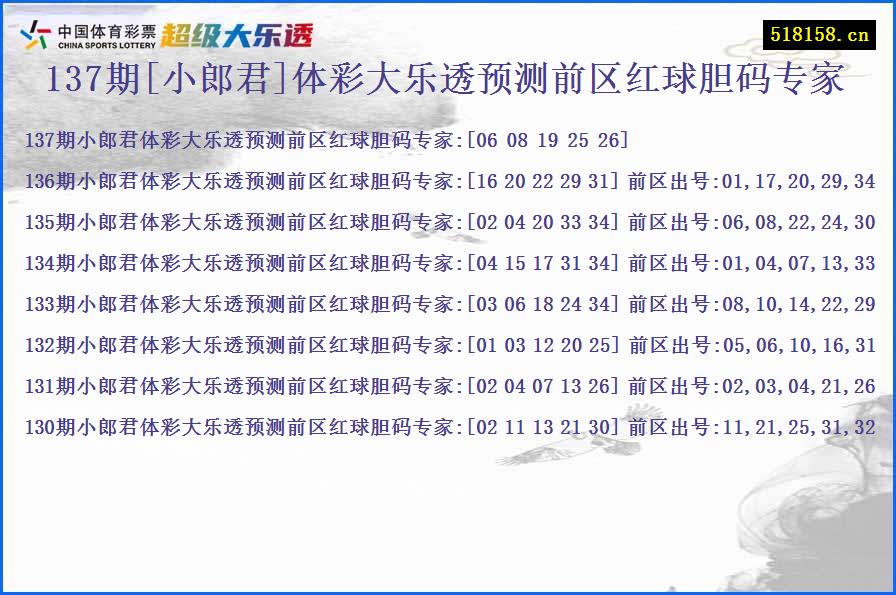 中国体育彩票
CHINA SPORTS LOTTERY
超级大乐透

518158.cn

137期[小郎君]体彩大乐透预测前区红球胆码专家

137期小郎君体彩大乐透预测前区红球胆码专家:[06 08 19 25 26]

136期小郎君体彩大乐透预测前区红球胆码专家:[16 20 22 29 31] 前区出号:01,17,20,29,34

135期小郎君体彩大乐透预测前区红球胆码专家:[02 04 20 33 34] 前区出号:06,08,22,24,30

134期小郎君体彩大乐透预测前区红球胆码专家:[04 15 17 31 34] 前区出号:01,04,07,13,33

133期小郎君体彩大乐透预测前区红球胆码专家:[03 06 18 24 34] 前区出号:08,10,14,22,29

132期小郎君体彩大乐透预测前区红球胆码专家:[01 03 12 20 25] 前区出号:05,06,10,16,31

131期小郎君体彩大乐透预测前区红球胆码专家:[02 04 07 13 26] 前区出号:02,03,04,21,26

130期小郎君体彩大乐透预测前区红球胆码专家:[02 11 13 21 30] 前区出号:11,21,25,31,32